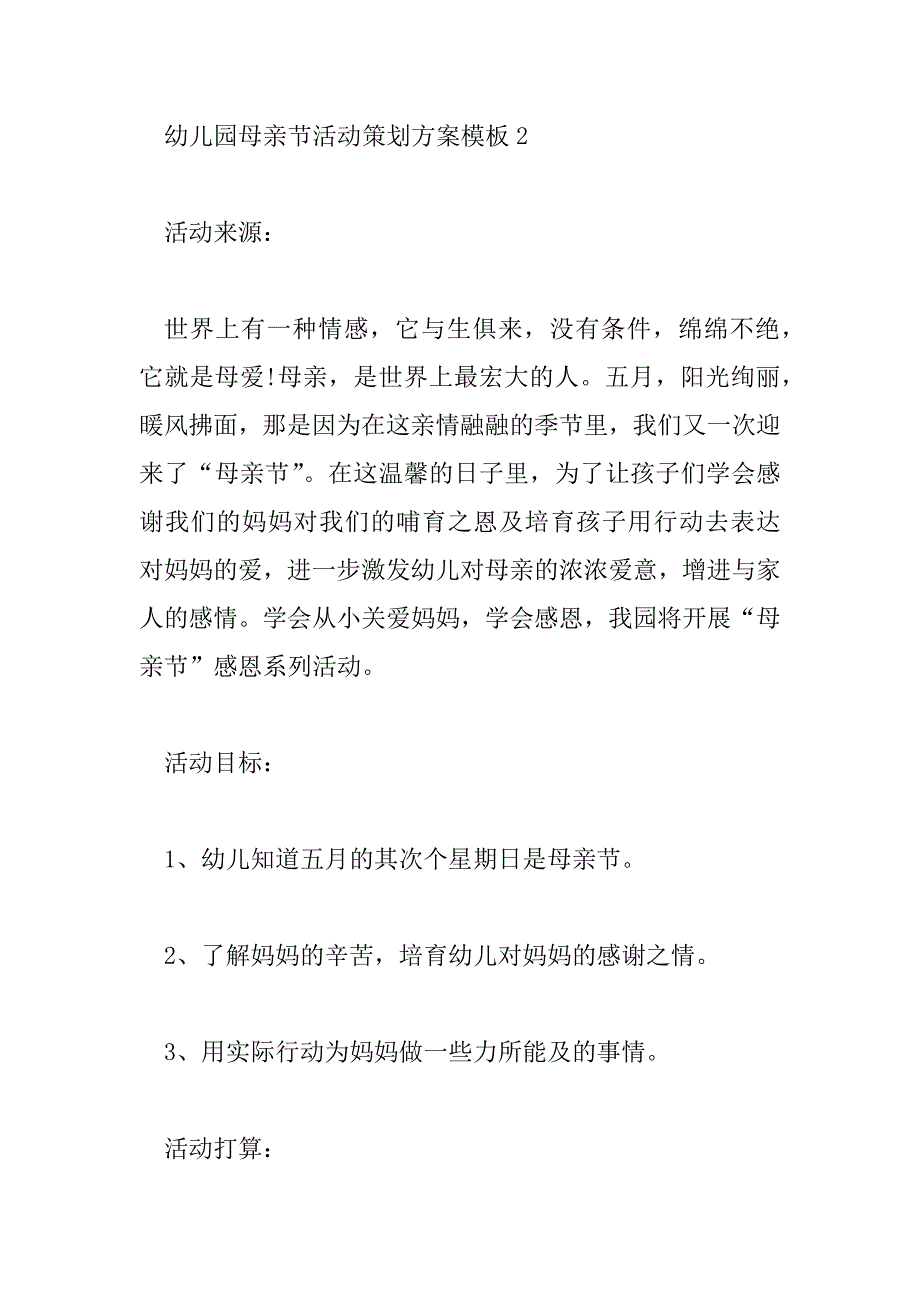 幼儿园母亲节活动策划方案模板 2

活动来源：

世界上有一种情感，它与生俱来，没有条件，绵绵不绝，它就是母爱!母亲，是世界上最宏大的人。五月，阳光绚丽，暖风拂面，那是因为在这亲情融融的季节里，我们又一次迎来了“母亲节”。在这温馨的日子里，为了让孩子们学会感谢我们的妈妈对我们的哺育之恩及培育孩子用行动去表达对妈妈的爱，进一步激发幼儿对母亲的浓浓爱意，增进与家人的感情。学会从小关爱妈妈，学会感恩，我园将开展“母亲节”感恩系列活动。

活动目标：

1、幼儿知道五月的其次个星期日是母亲节。

2、了解妈妈的辛苦，培育幼儿对妈妈的感谢之情。

3、用实际行动为妈妈做一些力所能及的事情。

活动打算：